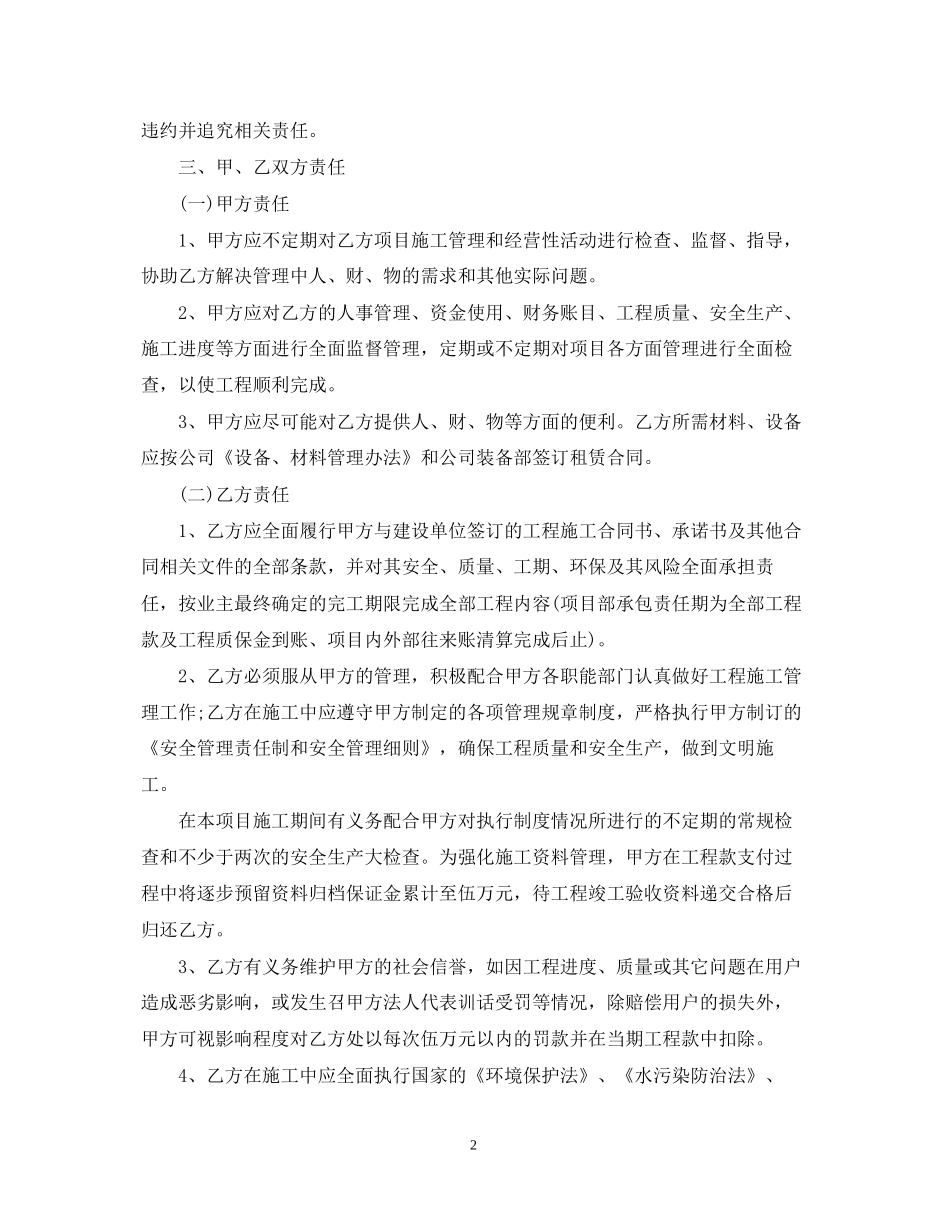 违约并追究相关责任。

三、甲、乙双方责任

(一)甲方责任

1、甲方应不定期对乙方项目施工管理和经营性活动进行检查、监督、指导，协助乙方解决管理中人、财、物的需求和其他实际问题。

2、甲方应对乙方的人事管理、资金使用、财务账目、工程质量、安全生产、施工进度等方面进行全面监督管理，定期或不定期对项目各方面管理进行全面检查，以使工程顺利完成。

3、甲方应尽可能对乙方提供人、财、物等方面的便利。乙方所需材料、设备应按公司《设备、材料管理办法》和公司装备部签订租赁合同。

(二)乙方责任

1、乙方应全面履行甲方与建设单位签订的工程施工合同书、承诺书及其他合同相关文件的全部条款，并对其安全、质量、工期、环保及其风险全面承担责任，按业主最终确定的完工期限完成全部工程内容(项目部承包责任期为全部工程款及工程质保金到账、项目内外部往来账清算完成后止)。

2、乙方必须服从甲方的管理，积极配合甲方各职能部门认真做好工程施工管理工作;乙方在施工中应遵守甲方制定的各项管理规章制度，严格执行甲方制订的《安全管理责任制和安全管理细则》，确保工程质量和安全生产，做到文明施工。

在本项目施工期间有义务配合甲方对执行制度情况所进行的不定期的常规检查和不少于两次的安全生产大检查。为强化施工资料管理，甲方在工程款支付过程中将逐步预留资料归档保证金累计至伍万元，待工程竣工验收资料递交合格后归还乙方。

3、乙方有义务维护甲方的社会信誉，如因工程进度、质量或其它问题在用户造成恶劣影响，或发生召甲方法人代表训话受罚等情况，除赔偿用户的损失外，甲方可视影响程度对乙方处以每次伍万元以内的罚款并在当期工程款中扣除。

4、乙方在施工中应全面执行国家的《环境保护法》、《水污染防治法》、

2